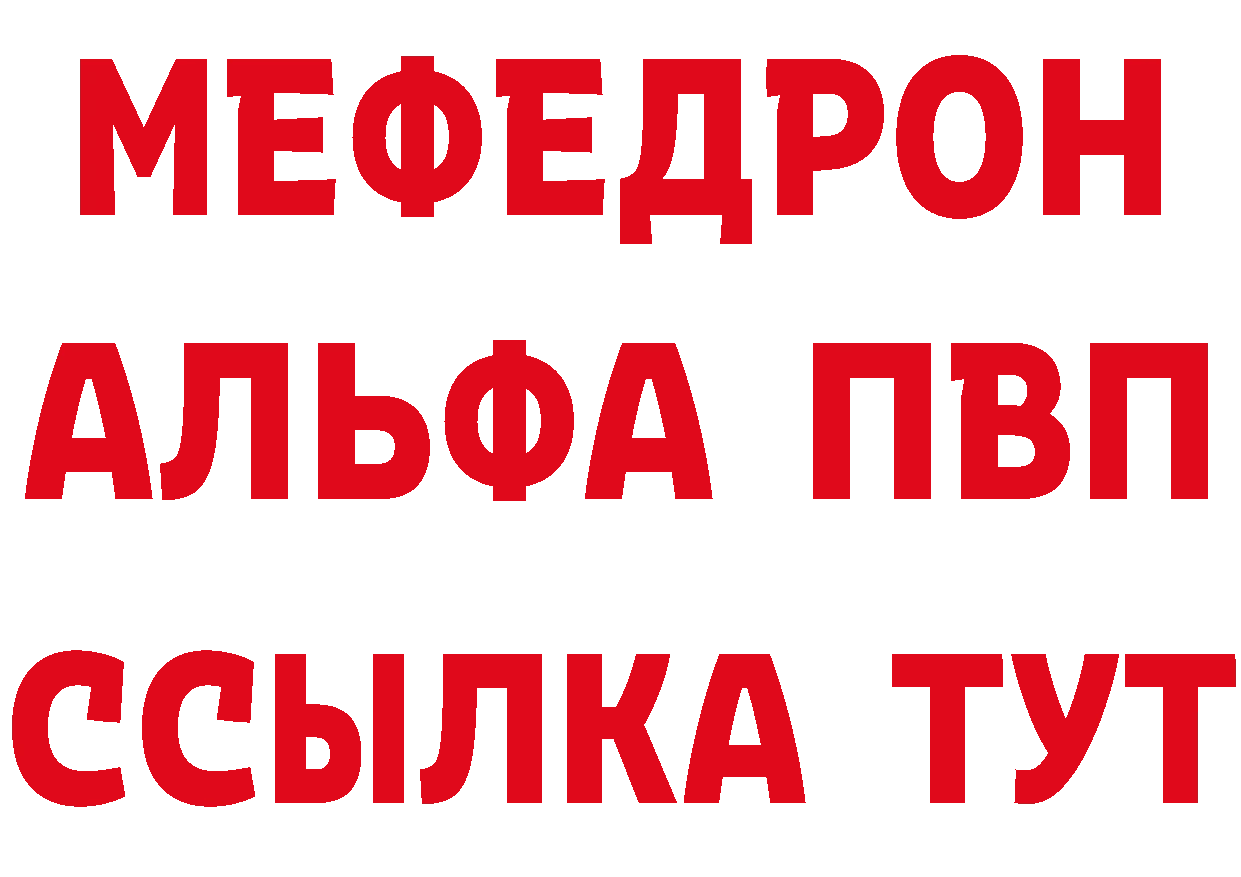 МЕФЕДРОН
АЛЬФА ПВП
ССЫЛКА ТУТ